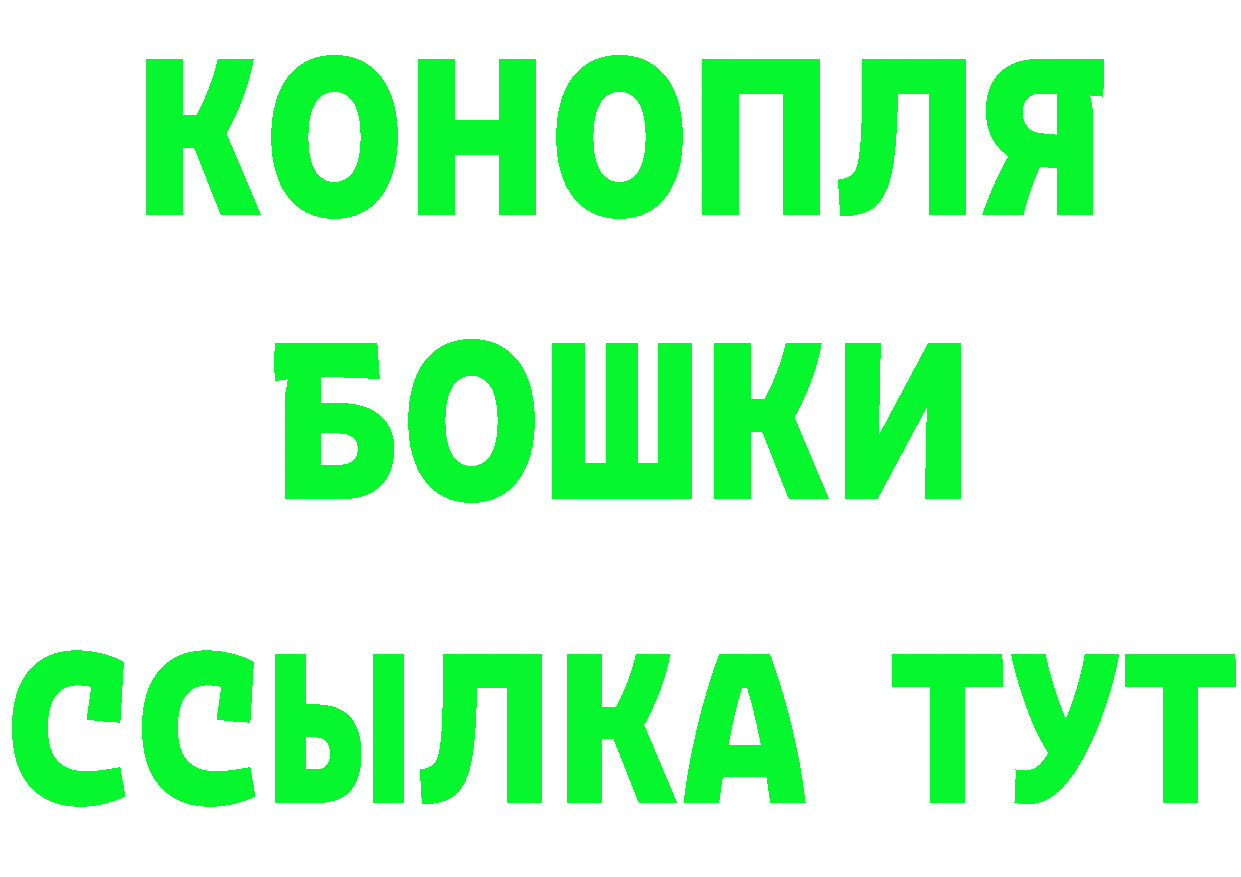 КОНОПЛЯ
БОШКИ
ССЫЛКА ТУТ